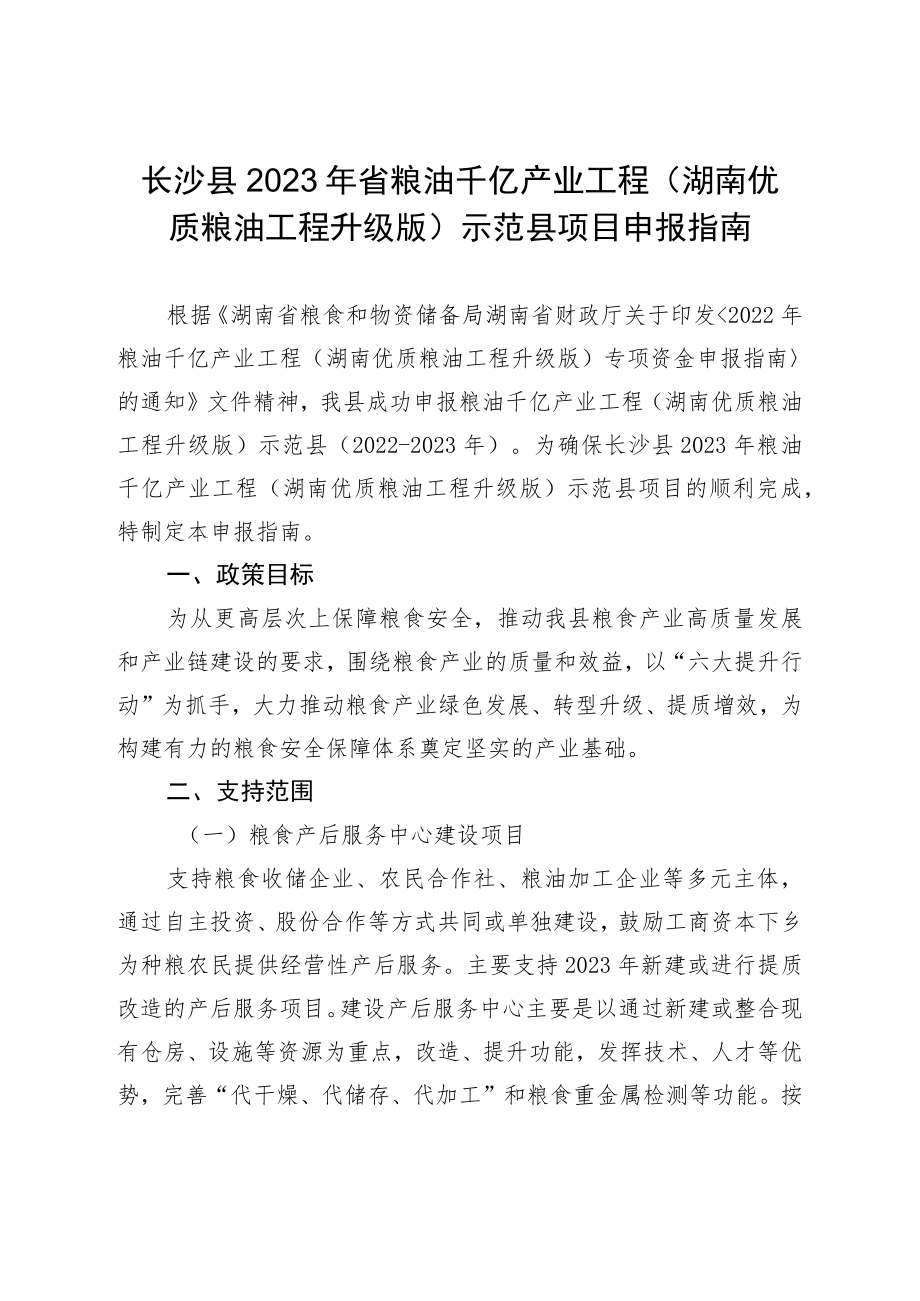 长沙县2023年省粮油千亿产业工程（湖南优质粮油工程升级版）示范县项目申报指南

根据《湖南省粮食和物资储备局湖南省财政厅关于印发<2022年粮油千亿产业工程（湖南优质粮油工程升级版）专项资金申报指南>的通知》文件精神，我县成功申报粮油千亿产业工程（湖南优质粮油工程升级版）示范县（2022-2023年）。为确保长沙县2023年粮油千亿产业工程（湖南优质粮油工程升级版）示范县项目的顺利完成，特制定本申报指南。

一、政策目标

为从更高层次上保障粮食安全，推动我县粮食产业高质量发展和产业链建设的要求，围绕粮食产业的质量和效益，以“六大提升行动”为抓手，大力推动粮食产业绿色发展、转型升级、提质增效，为构建有力的粮食安全保障体系奠定坚实的产业基础。

二、支持范围

（一）粮食产后服务中心建设项目

支持粮食收储企业、农民合作社、粮油加工企业等多元主体，通过自主投资、股份合作等方式共同或单独建设，鼓励工商资本下乡为种粮农民提供经营性产后服务。主要支持2023年新建或进行提质改造的产后服务项目。建设产后服务中心主要是以通过新建或整合现有仓房、设施等资源为重点，改造、提升功能，发挥技术、人才等优势，完善“代干燥、代储存、代加工”和粮食重金属检测等功能。按